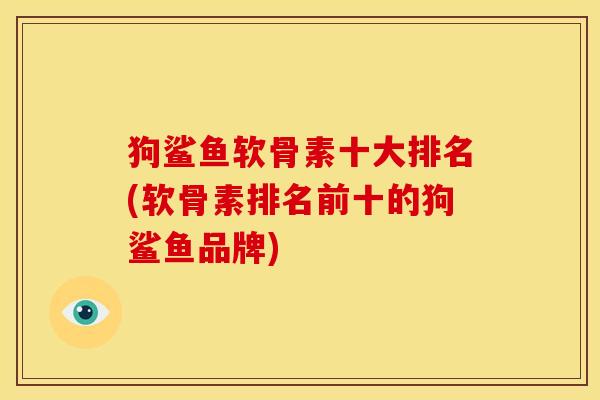 狗鲨鱼软骨素十大排名(软骨素排名前十的狗鲨鱼品牌)